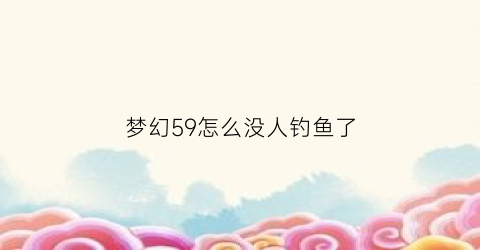 梦幻59怎么没人钓鱼了